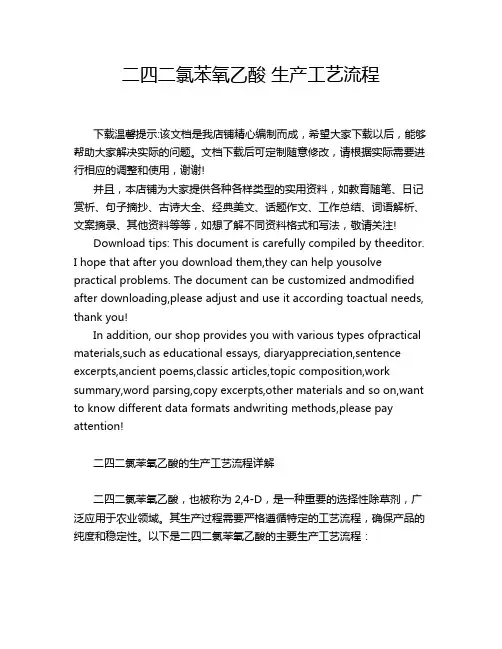 二四二氯苯氧乙酸 生产工艺流程

下载温馨提示:该文档是我店铺精心编制而成，希望大家下载以后，能够帮助大家解决实际的问题。文档下载后可定制随意修改，请根据实际需要进行相应的调整和使用，谢谢!

并且，本店铺为大家提供各种各样类型的实用资料，如教育随笔、日记赏析、句子摘抄、古诗大全、经典美文、话题作文、工作总结、词语解析、文案摘录、其他资料等等，如想了解不同资料格式和写法，敬请关注!

Download tips: This document is carefully compiled by theeditor. I hope that after you download them,they can help yousolve practical problems. The document can be customized andmodified after downloading,please adjust and use it according toactual needs, thank you!

In addition, our shop provides you with various types ofpractical materials,such as educational essays, diaryappreciation,sentence excerpts,ancient poems,classic articles,topic composition,work summary,word parsing,copy excerpts,other materials and so on,want to know different data formats andwriting methods,please pay attention!

二四二氯苯氧乙酸的生产工艺流程详解

二四二氯苯氧乙酸，也被称为 2,4-D，是一种重要的选择性除草剂，广泛应用于农业领域。其生产过程需要严格遵循特定的工艺流程，确保产品的纯度和稳定性。以下是二四二氯苯氧乙酸的主要生产工艺流程：